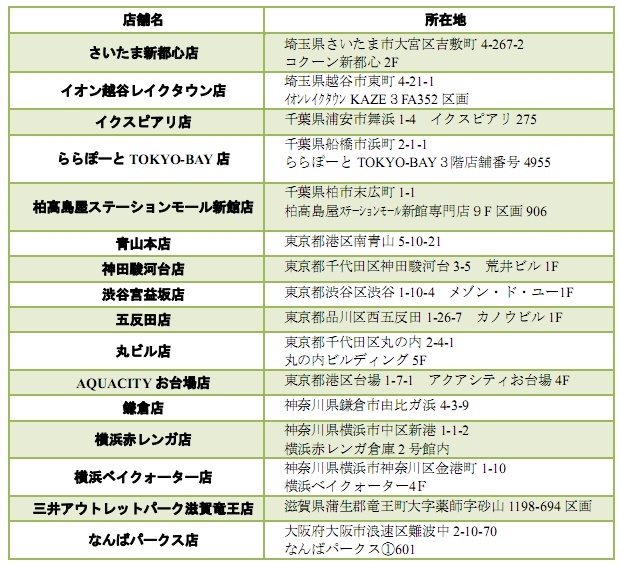 | 店舗名 | 所在地 |
|---|---|
| さいたま新都心店 | 埼玉県さいたま市大宮区吉敷町 4-267-2 コクーン新都心 2F |
| イオン越谷レイクタウン店 | 埼玉県越谷市東町 4-21-1 ｲｵﾝﾚｲｸﾀｳﾝ KAZE 3 FA352 区画 |
| イクスピアリ店 | 千葉県浦安市舞浜 1-4　イクスピアリ 275 |
| ららぽーと TOKYO-BAY 店 | 千葉県船橋市浜町 2-1-1 ららぽーと TOKYO-BAY 3 階店舗番号 4955 |
| 柏高島屋ステーションモール新館店 | 千葉県柏市末広町 1-1 柏高島屋ｽﾃｰｼｮﾝﾓｰﾙ新館専門店 9 F 区画 906 |
| 青山本店 | 東京都港区南青山 5-10-21 |
| 神田駿河台店 | 東京都千代田区神田駿河台 3-5　荒井ビル 1F |
| 渋谷宮益坂店 | 東京都渋谷区渋谷 1-10-4　メゾン・ド・ユー1F |
| 五反田店 | 東京都品川区西五反田 1-26-7　カノウビル 1F |
| 丸ビル店 | 東京都千代田区丸の内 2-4-1 丸の内ビルディング 5F |
| AQUACITY お台場店 | 東京都港区台場 1-7-1　アクアシティお台場 4F |
| 鎌倉店 | 神奈川県鎌倉市由比ガ浜 4-3-9 |
| 横浜赤レンガ店 | 神奈川県横浜市中区新港 1-1-2 横浜赤レンガ倉庫 2 号館内 |
| 横浜ベイクォーター店 | 神奈川県横浜市神奈川区金港町 1-10 横浜ベイクォーター4F |
| 三井アウトレットパーク滋賀竜王店 | 滋賀県蒲生郡竜王町大字薬師字砂山 1198-694 区画 |
| なんばパークス店 | 大阪府大阪市浪速区難波中 2-10-70 なんばパークス①601 |